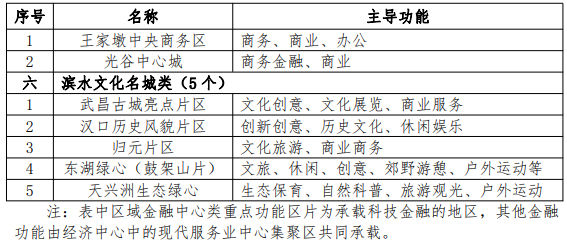 | 序号 | 名称 | 主导功能 |
|---|---|---|
| 1 | 王家墩中央商务区 | 商务、商业、办公 |
| 2 | 光谷中心城 | 商务金融、商业 |
| 六 | 滨水文化名城类（5个） | |
| 1 | 武昌古城亮点片区 | 文化创意、文化展览、商业服务 |
| 2 | 汉口历史风貌片区 | 创新创意、历史文化、休闲娱乐 |
| 3 | 归元片区 | 文化旅游、商业商务 |
| 4 | 东湖绿心（鼓架山片） | 文旅、休闲、创意、郊野游憩、户外运动等 |
| 5 | 天兴洲生态绿心 | 生态保育、自然科普、旅游观光、户外运动 |

注：表中区域金融中心类重点功能区片为承载科技金融的地区，其他金融功能由经济中心中的现代服务业中心集聚区共同承载。